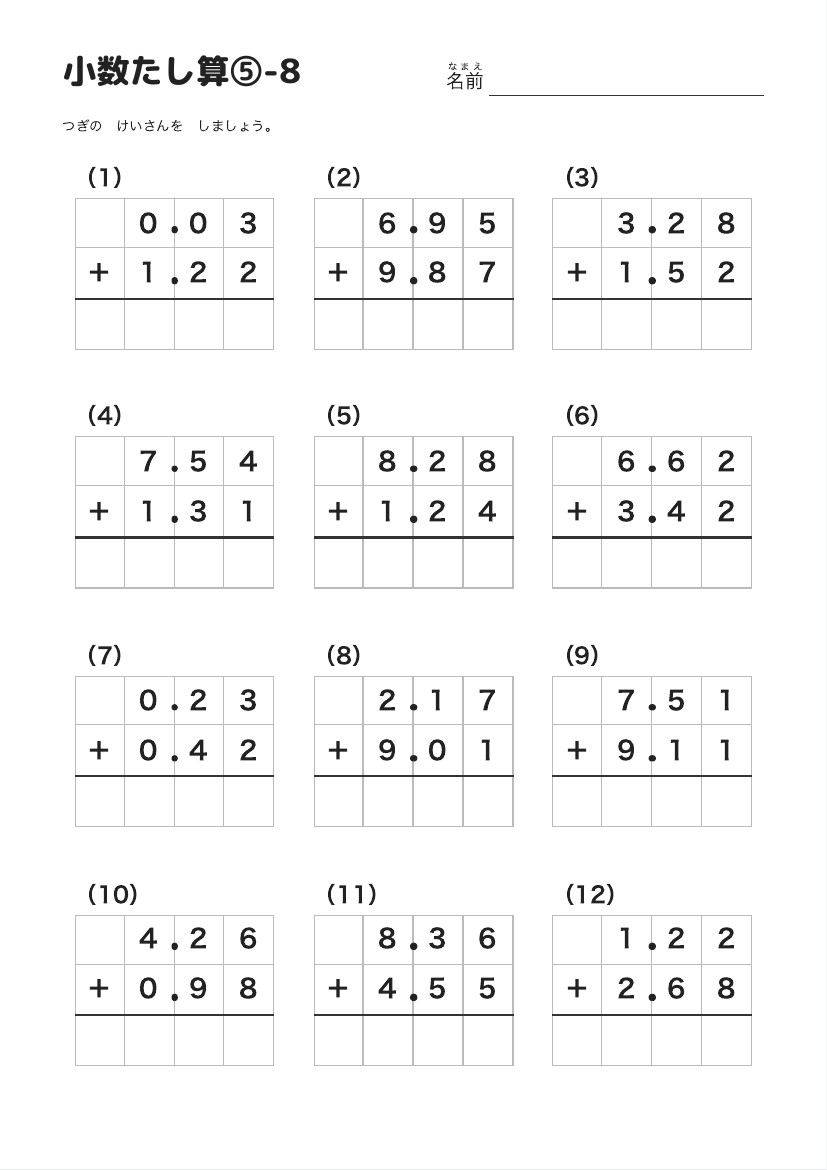 小数たし算⑤-8

なまえ
名前

つぎの　けいさんを　しましょう。

(1)

| | 0. | 0 | 3 |
|---|---|---|---|
| + | 1. | 2 | 2 |
| | | | |

(2)

| | 6. | 9 | 5 |
|---|---|---|---|
| + | 9. | 8 | 7 |
| | | | |

(3)

| | 3. | 2 | 8 |
|---|---|---|---|
| + | 1. | 5 | 2 |
| | | | |

(4)

| | 7. | 5 | 4 |
|---|---|---|---|
| + | 1. | 3 | 1 |
| | | | |

(5)

| | 8. | 2 | 8 |
|---|---|---|---|
| + | 1. | 2 | 4 |
| | | | |

(6)

| | 6. | 6 | 2 |
|---|---|---|---|
| + | 3. | 4 | 2 |
| | | | |

(7)

| | 0. | 2 | 3 |
|---|---|---|---|
| + | 0. | 4 | 2 |
| | | | |

(8)

| | 2. | 1 | 7 |
|---|---|---|---|
| + | 9. | 0 | 1 |
| | | | |

(9)

| | 7. | 5 | 1 |
|---|---|---|---|
| + | 9. | 1 | 1 |
| | | | |

(10)

| | 4. | 2 | 6 |
|---|---|---|---|
| + | 0. | 9 | 8 |
| | | | |

(11)

| | 8. | 3 | 6 |
|---|---|---|---|
| + | 4. | 5 | 5 |
| | | | |

(12)

| | 1. | 2 | 2 |
|---|---|---|---|
| + | 2. | 6 | 8 |
| | | | |